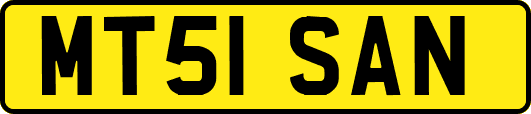 MT51 SAN